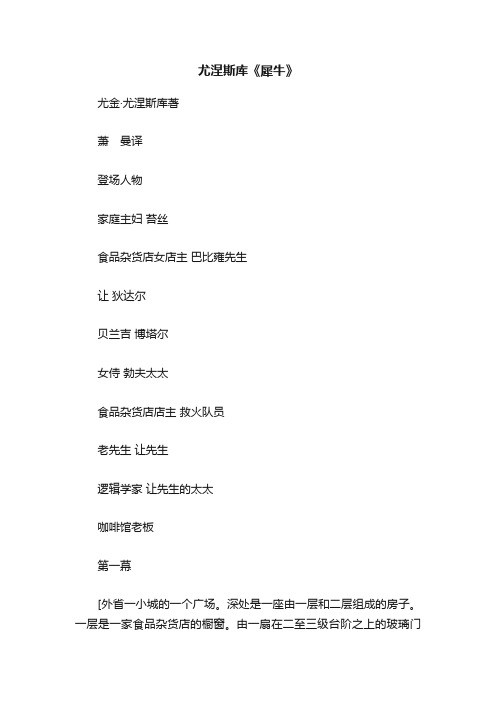 尤涅斯库《犀牛》

尤金·尤涅斯库著

萧　曼译

登场人物

家庭主妇 苔丝

食品杂货店女店主 巴比雍先生

让 狄达尔

贝兰吉 博塔尔

女侍 勃夫太太

食品杂货店店主 救火队员

老先生 让先生

逻辑学家 让先生的太太

咖啡馆老板

第一幕

[外省一小城的一个广场。深处是一座由一层和二层组成的房子。一层是一家食品杂货店的橱窗。由一扇在二至三级台阶之上的玻璃门